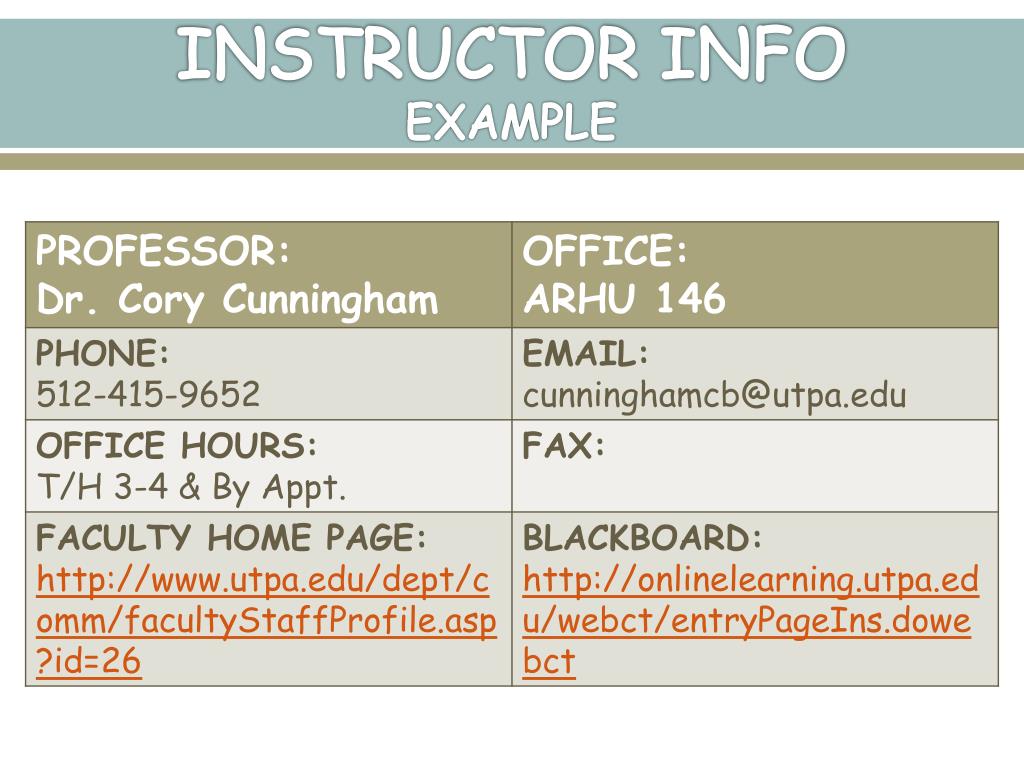 INSTRUCTOR INFO
EXAMPLE

| PROFESSOR: Dr. Cory Cunningham | OFFICE: ARHU 146 |
|---|---|
| PHONE: 512-415-9652 | EMAIL: cunninghamcb@utpa.edu |
| OFFICE HOURS: T/H 3-4 & By Appt. | FAX: |
| FACULTY HOME PAGE: http://www.utpa.edu/dept/comm/facultyStaffProfile.asp?id=26 | BLACKBOARD: http://onlinelearning.utpa.edu/webct/entryPageIns.dowebct |